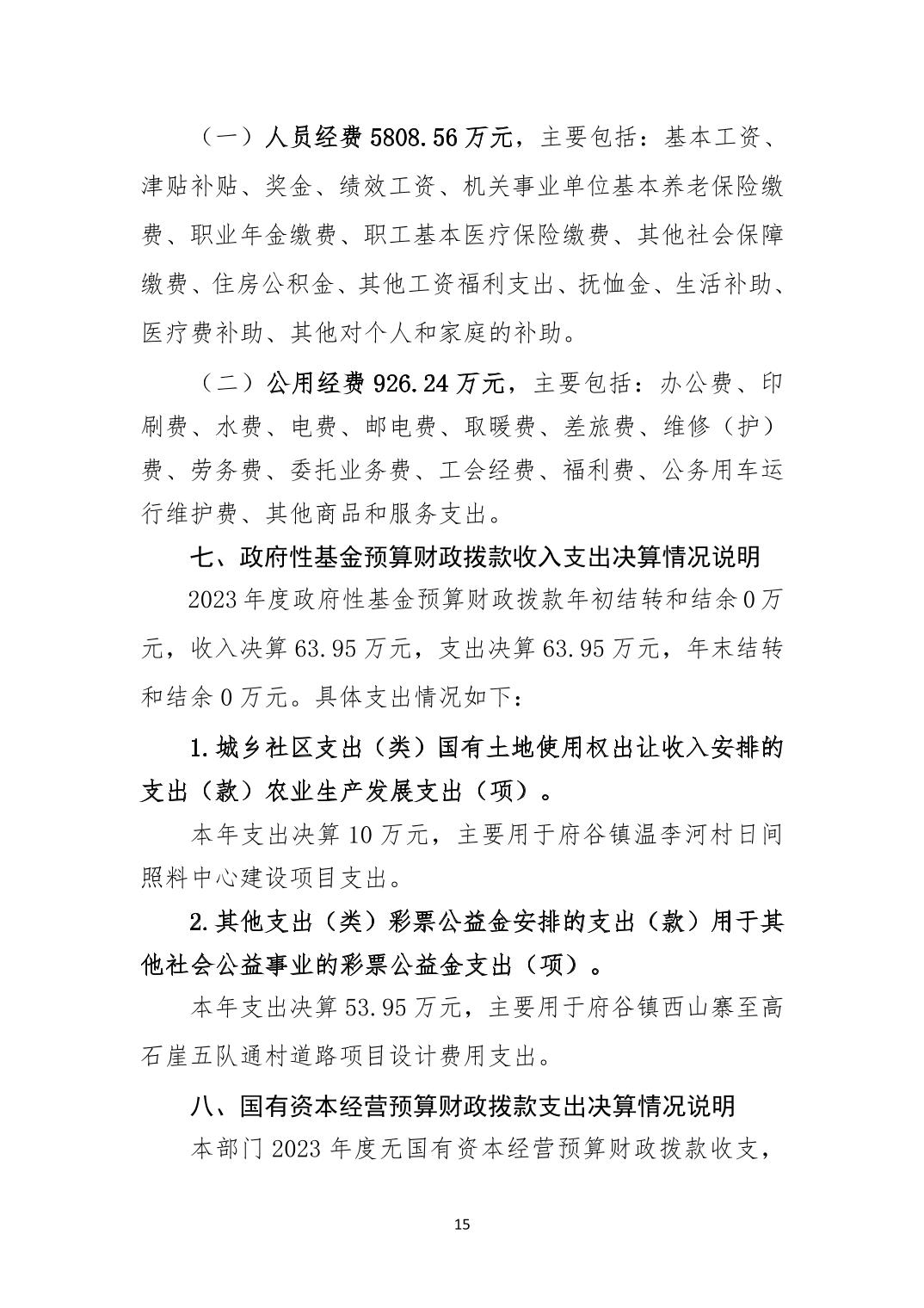 （一）人员经费 5808.56 万元，主要包括：基本工资、津贴补贴、奖金、绩效工资、机关事业单位基本养老保险缴费、职业年金缴费、职工基本医疗保险缴费、其他社会保障缴费、住房公积金、其他工资福利支出、抚恤金、生活补助、医疗费补助、其他对个人和家庭的补助。

（二）公用经费 926.24 万元，主要包括：办公费、印刷费、水费、电费、邮电费、取暖费、差旅费、维修（护）费、劳务费、委托业务费、工会经费、福利费、公务用车运行维护费、其他商品和服务支出。

七、政府性基金预算财政拨款收入支出决算情况说明

2023 年度政府性基金预算财政拨款年初结转和结余 0 万元，收入决算 63.95 万元，支出决算 63.95 万元，年末结转和结余 0 万元。具体支出情况如下：

1.城乡社区支出（类）国有土地使用权出让收入安排的支出（款）农业生产发展支出（项）。

本年支出决算 10 万元，主要用于府谷镇温李河村日间照料中心建设项目支出。

2.其他支出（类）彩票公益金安排的支出（款）用于其他社会公益事业的彩票公益金支出（项）。

本年支出决算 53.95 万元，主要用于府谷镇西山寨至高石崖五队通村道路项目设计费用支出。

八、国有资本经营预算财政拨款支出决算情况说明

本部门 2023 年度无国有资本经营预算财政拨款收支，

15